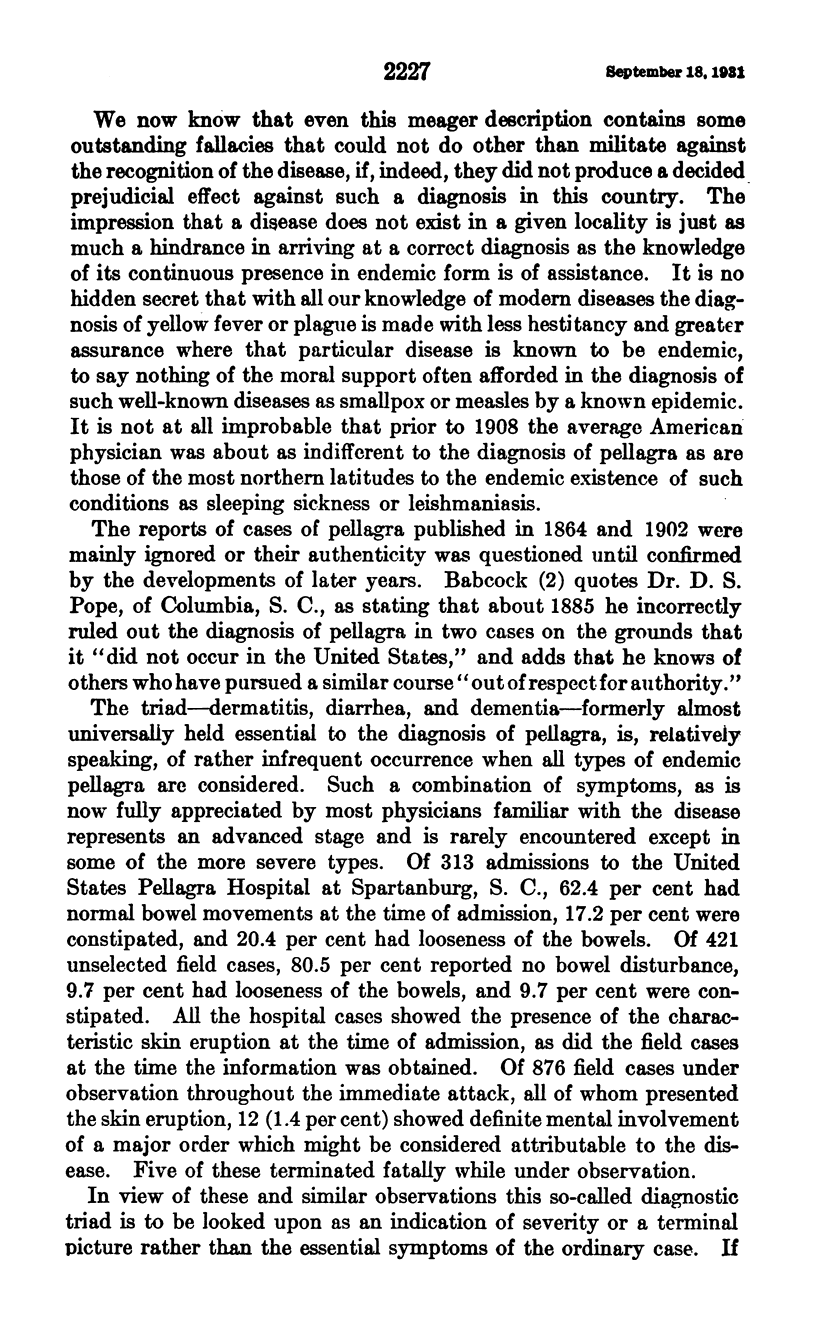 2227 September 18, 1931

We now know that even this meager description contains some outstanding fallacies that could not do other than militate against the recognition of the disease, if, indeed, they did not produce a decided prejudicial effect against such a diagnosis in this country. The impression that a disease does not exist in a given locality is just as much a hindrance in arriving at a correct diagnosis as the knowledge of its continuous presence in endemic form is of assistance. It is no hidden secret that with all our knowledge of modern diseases the diagnosis of yellow fever or plague is made with less hestitancy and greater assurance where that particular disease is known to be endemic, to say nothing of the moral support often afforded in the diagnosis of such well-known diseases as smallpox or measles by a known epidemic. It is not at all improbable that prior to 1908 the average American physician was about as indifferent to the diagnosis of pellagra as are those of the most northern latitudes to the endemic existence of such conditions as sleeping sickness or leishmaniasis.

The reports of cases of pellagra published in 1864 and 1902 were mainly ignored or their authenticity was questioned until confirmed by the developments of later years. Babcock (2) quotes Dr. D. S. Pope, of Columbia, S. C., as stating that about 1885 he incorrectly ruled out the diagnosis of pellagra in two cases on the grounds that it "did not occur in the United States," and adds that he knows of others who have pursued a similar course "out of respect for authority."

The triad—dermatitis, diarrhea, and dementia—formerly almost universally held essential to the diagnosis of pellagra, is, relatively speaking, of rather infrequent occurrence when all types of endemic pellagra are considered. Such a combination of symptoms, as is now fully appreciated by most physicians familiar with the disease represents an advanced stage and is rarely encountered except in some of the more severe types. Of 313 admissions to the United States Pellagra Hospital at Spartanburg, S. C., 62.4 per cent had normal bowel movements at the time of admission, 17.2 per cent were constipated, and 20.4 per cent had looseness of the bowels. Of 421 unselected field cases, 80.5 per cent reported no bowel disturbance, 9.7 per cent had looseness of the bowels, and 9.7 per cent were constipated. All the hospital cases showed the presence of the characteristic skin eruption at the time of admission, as did the field cases at the time the information was obtained. Of 876 field cases under observation throughout the immediate attack, all of whom presented the skin eruption, 12 (1.4 per cent) showed definite mental involvement of a major order which might be considered attributable to the disease. Five of these terminated fatally while under observation.

In view of these and similar observations this so-called diagnostic triad is to be looked upon as an indication of severity or a terminal picture rather than the essential symptoms of the ordinary case. If